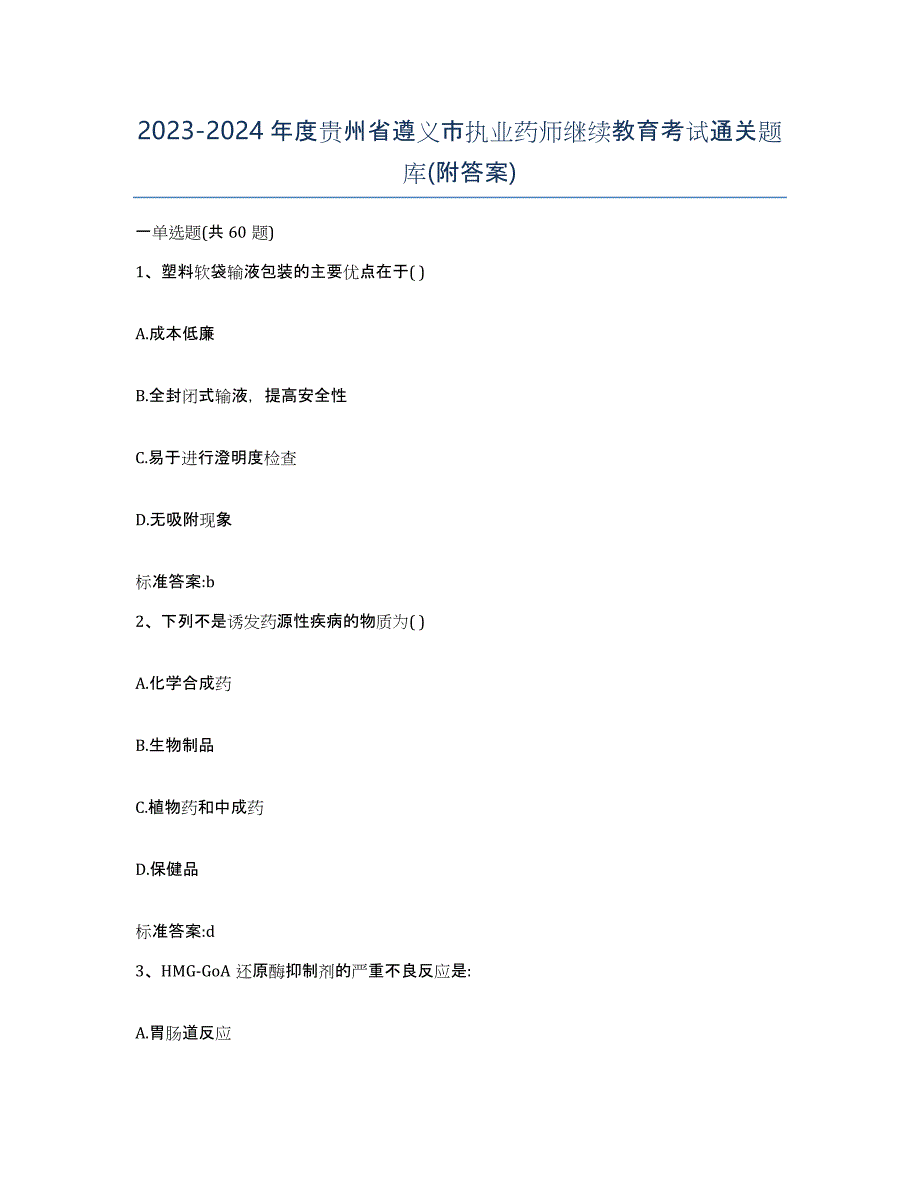 2023-2024年度贵州省遵义市执业药师继续教育考试通关题库(附答案)

一单选题(共60题)

1、塑料软袋输液包装的主要优点在于( )

A.成本低廉

B.全封闭式输液，提高安全性

C.易于进行澄明度检查

D.无吸附现象

标准答案:b

2、下列不是诱发药源性疾病的物质为( )

A.化学合成药

B.生物制品

C.植物药和中成药

D.保健品

标准答案:d

3、HMG-GoA还原酶抑制剂的严重不良反应是:

A.胃肠道反应